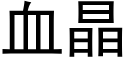 血晶